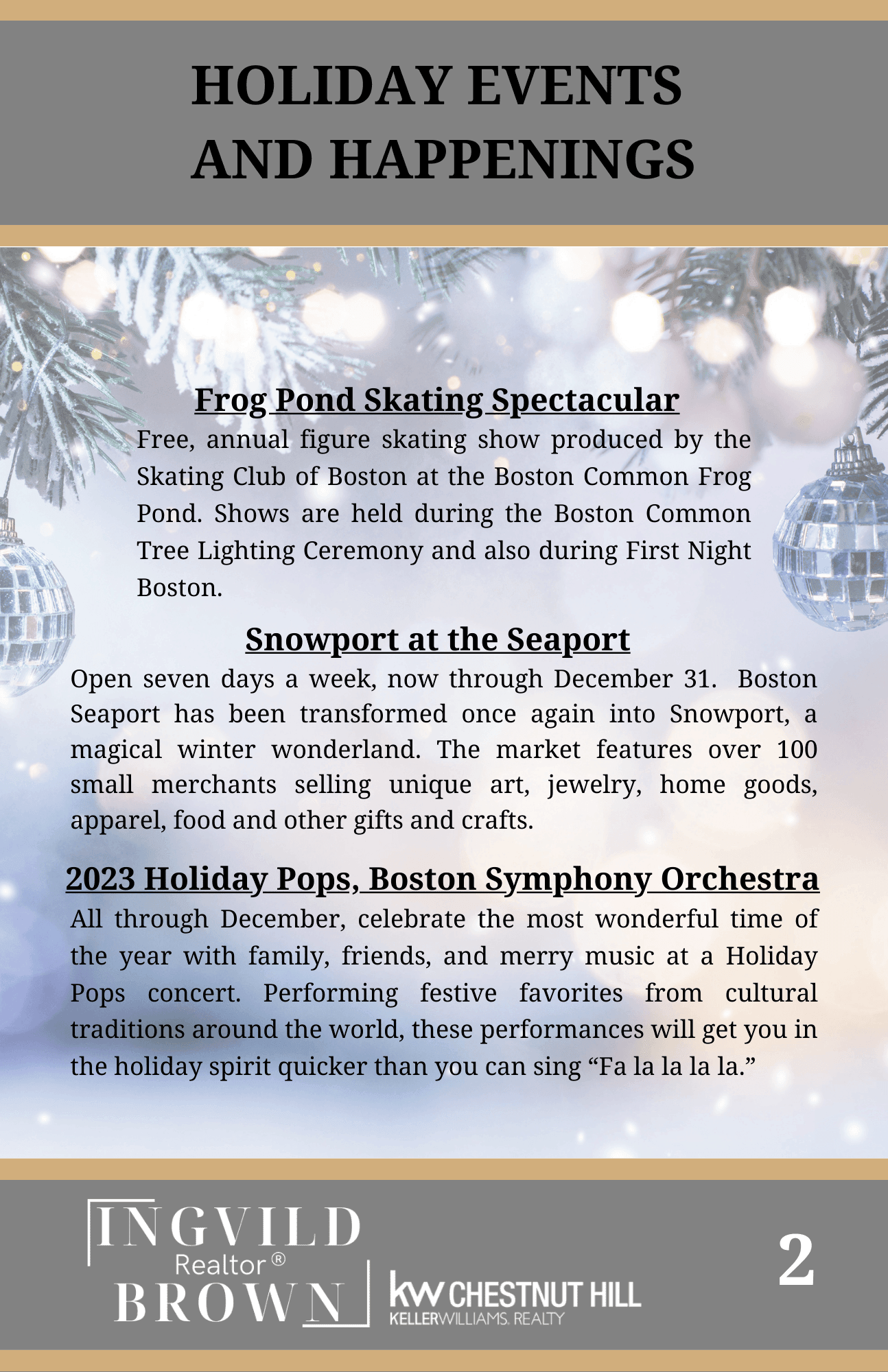 HOLIDAY EVENTS AND HAPPENINGS

Frog Pond Skating Spectacular

Free, annual figure skating show produced by the Skating Club of Boston at the Boston Common Frog Pond. Shows are held during the Boston Common Tree Lighting Ceremony and also during First Night Boston.

Snowport at the Seaport

Open seven days a week, now through December 31. Boston Seaport has been transformed once again into Snowport, a magical winter wonderland. The market features over 100 small merchants selling unique art, jewelry, home goods, apparel, food and other gifts and crafts.

2023 Holiday Pops, Boston Symphony Orchestra

All through December, celebrate the most wonderful time of the year with family, friends, and merry music at a Holiday Pops concert. Performing festive favorites from cultural traditions around the world, these performances will get you in the holiday spirit quicker than you can sing “Fa la la la la.”

INGVILD Realtor® BROWN

kw CHESTNUT HILL KELLERWILLIAMS. REALTY

2